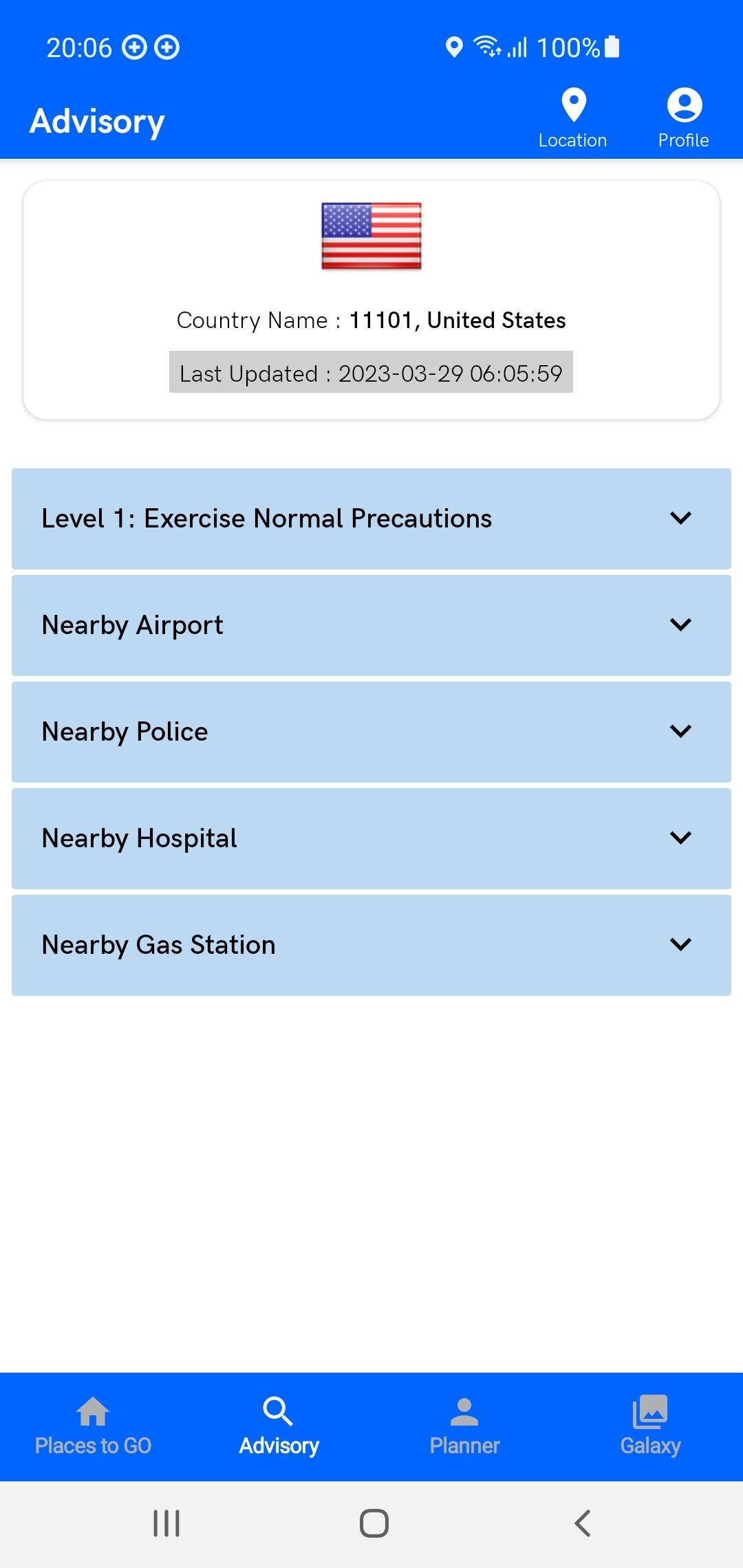 20:06 100%

Advisory

Location Profile

Country Name : 11101, United States

Last Updated : 2023-03-29 06:05:59

Level 1: Exercise Normal Precautions

Nearby Airport

Nearby Police

Nearby Hospital

Nearby Gas Station

Places to GO Advisory Planner Galaxy